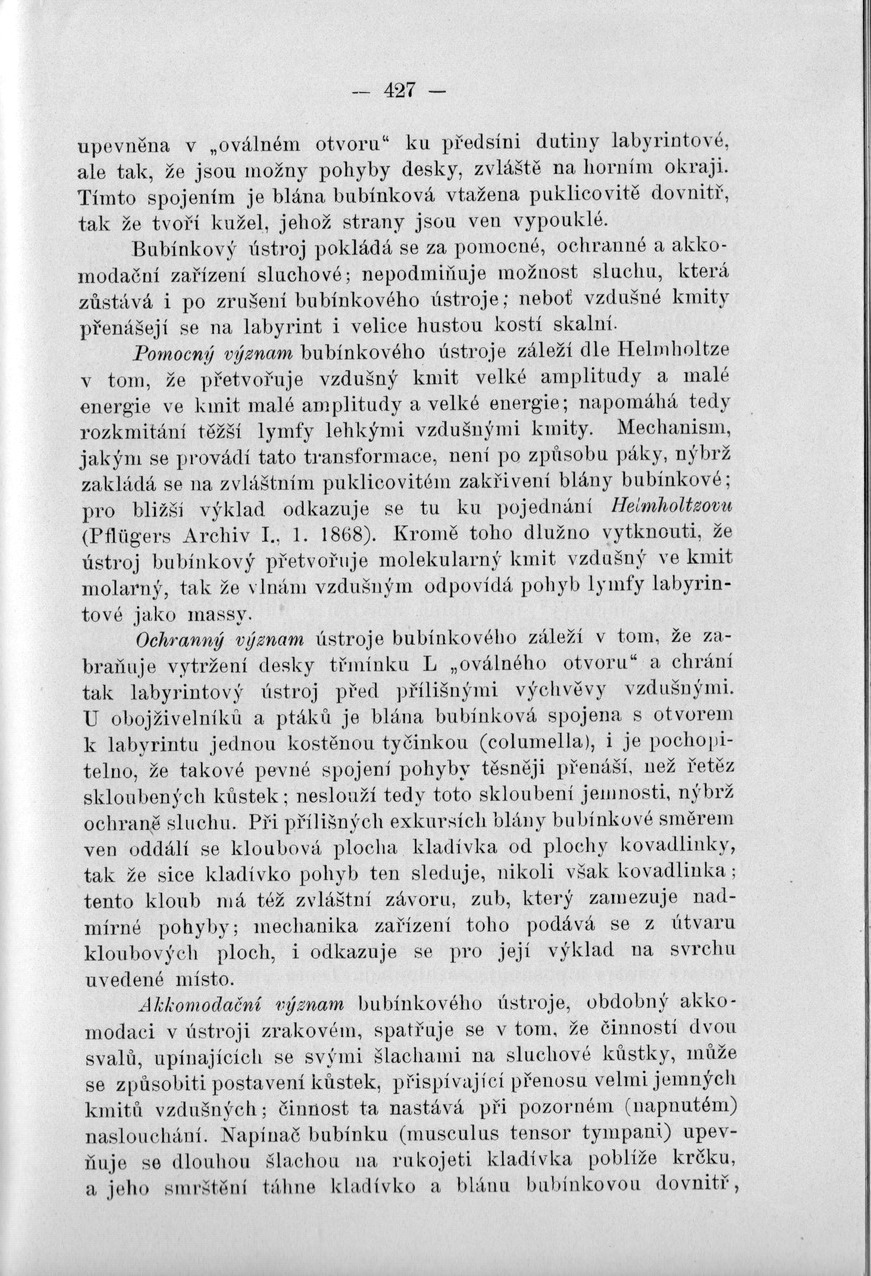 — 427 —

upevněna v „oválném otvoru“ ku předsíni dutiny labyrintové, ale tak, že jsou možny pohyby desky, zvláště na horním okraji. Tímto spojením je blána bubínková vtažena puklicovitě dovnitř, tak že tvoří kužel, jehož strany jsou ven vypouklé.

Bubínkový ústroj pokládá se za pomocné, ochranné a akkomodační zařízení sluchové; nepodmiňuje možnost sluchu, která zůstává i po zrušení bubínkového ústroje; neboť vzdušné kmity přenášejí se na labyrint i velice hustou kostí skalní.

Pomocný význam bubínkového ústroje záleží dle Helmholtze v tom, že přetvořuje vzdušný kmit velké amplitudy a malé energie ve kmit malé amplitudy a velké energie; napomáhá tedy rozkmitání těžší lymfy lehkými vzdušnými kmity. Mechanism, jakým se provádí tato transformace, není po způsobu páky, nýbrž zakládá se na zvláštním puklicovitém zakřivení blány bubínkové; pro bližší výklad odkazuje se tu ku pojednání Helmholtzovu (Pflügers Archiv I., 1. 1868). Kromě toho dlužno vytknouti, že ústroj bubínkový přetvořuje molekularný kmit vzdušný ve kmit molarný, tak že vlnám vzdušným odpovídá pohyb lymfy labyrintové jako massy.

Ochranný význam ústroje bubínkového záleží v tom, že zabraňuje vytržení desky třmínku L „oválného otvoru“ a chrání tak labyrintový ústroj před přílišnými výchvěvy vzdušnými. U obojživelníků a ptáků je blána bubínková spojena s otvorem k labyrintu jednou kostěnou tyčinkou (columella), i je pochopitelno, že takové pevné spojení pohyby těsněji přenáší, než řetěz skloubených kůstek; neslouží tedy toto skloubení jemnosti, nýbrž ochraně sluchu. Při přílišných exkursích blány bubínkové směrem ven oddálí se kloubová plocha kladívka od plochy kovadlinky, tak že sice kladívko pohyb ten sleduje, nikoli však kovadlinka; tento kloub má též zvláštní závoru, zub, který zamezuje nadmírné pohyby; mechanika zařízení toho podává se z útvaru kloubových ploch, i odkazuje se pro její výklad na svrchu uvedené místo.

Akkomodační význam bubínkového ústroje, obdobný akkomodaci v ústroji zrakovém, spatřuje se v tom, že činností dvou svalů, upínajících se svými šlachami na sluchové kůstky, může se způsobiti postavení kůstek, přispívající přenosu velmi jemných kmitů vzdušných; činnost ta nastává při pozorném (napnutém) naslouchání. Napínač bubínku (musculus tensor tympani) upevňuje se dlouhou šlachou na rukojeti kladívka poblíže krčku, a jeho smrštění táhne kladívko a blánu bubínkovou dovnitř,